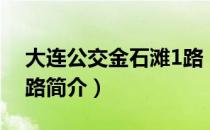 大连公交金石滩1路
路简介）